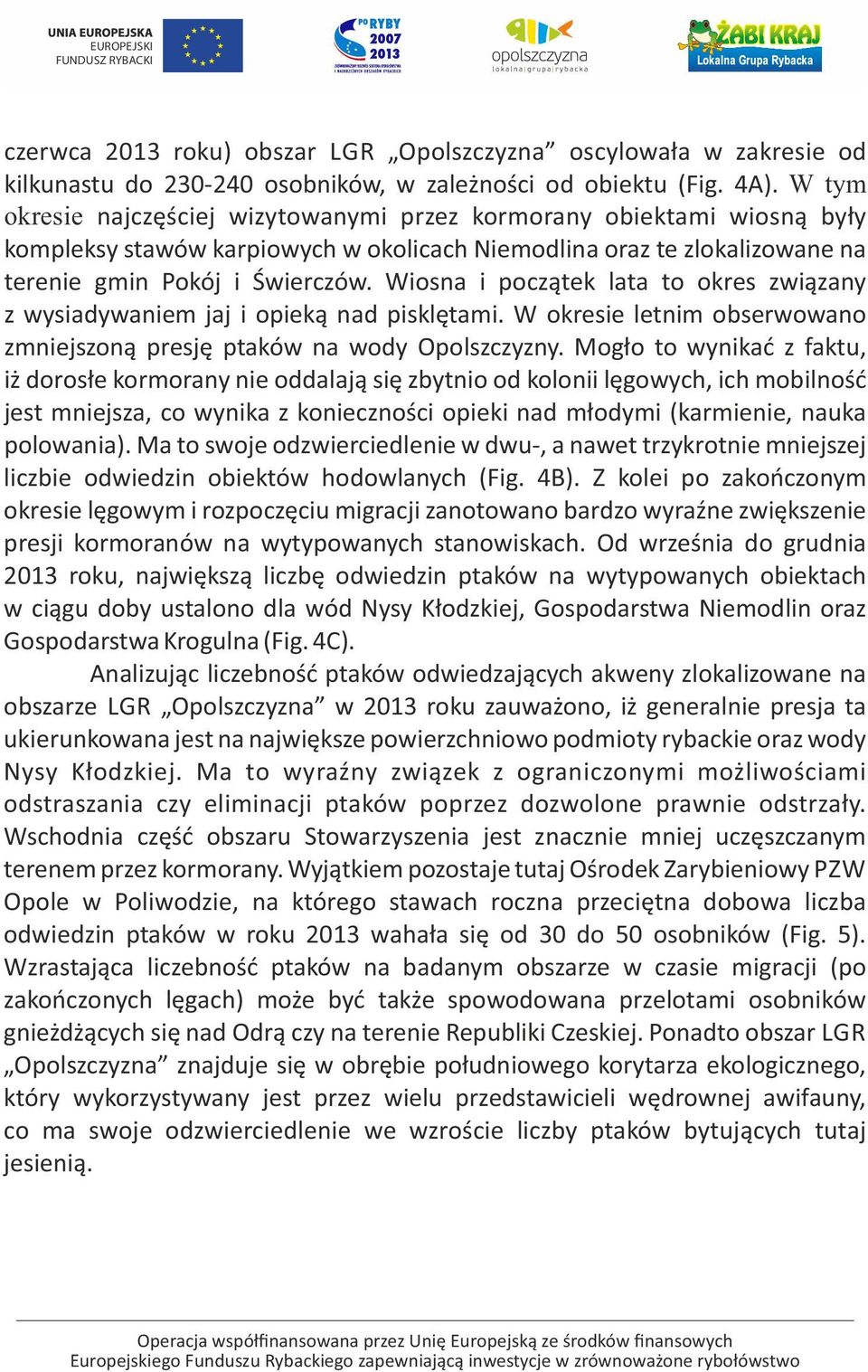 UNIA EUROPEJSKA
EUROPEJSKI
FUNDUSZ RYBACKI

PO RYBY 2007 2013

opolszczyzna
lokalna grupa rybacka

ŻABI KRAJ
Lokalna Grupa Rybacka

czerwca 2013 roku) obszar LGR „Opolszczyzna” oscylowała w zakresie od kilkunastu do 230-240 osobników, w zależności od obiektu (Fig. 4A). W tym okresie najczęściej wizytowanymi przez kormorany obiektami wiosną były kompleksy stawów karpiowych w okolicach Niemodlina oraz te zlokalizowane na terenie gmin Pokój i Świerczów. Wiosna i początek lata to okres związany z wysiadywaniem jaj i opieką nad pisklętami. W okresie letnim obserwowano zmniejszoną presję ptaków na wody Opolszczyzny. Mogło to wynikać z faktu, iż dorosłe kormorany nie oddalają się zbytnio od kolonii lęgowych, ich mobilność jest mniejsza, co wynika z konieczności opieki nad młodymi (karmienie, nauka polowania). Ma to swoje odzwierciedlenie w dwu-, a nawet trzykrotnie mniejszej liczbie odwiedzin obiektów hodowlanych (Fig. 4B). Z kolei po zakończonym okresie lęgowym i rozpoczęciu migracji zanotowano bardzo wyraźne zwiększenie presji kormoranów na wytypowanych stanowiskach. Od września do grudnia 2013 roku, największą liczbę odwiedzin ptaków na wytypowanych obiektach w ciągu doby ustalono dla wód Nysy Kłodzkiej, Gospodarstwa Niemodlin oraz Gospodarstwa Krogulna (Fig. 4C).

Analizując liczebność ptaków odwiedzających akweny zlokalizowane na obszarze LGR „Opolszczyzna” w 2013 roku zauważono, iż generalnie presja ta ukierunkowana jest na największe powierzchniowo podmioty rybackie oraz wody Nysy Kłodzkiej. Ma to wyraźny związek z ograniczonymi możliwościami odstraszania czy eliminacji ptaków poprzez dozwolone prawnie odstrzały. Wschodnia część obszaru Stowarzyszenia jest znacznie mniej uczęszczanym terenem przez kormorany. Wyjątkiem pozostaje tutaj Ośrodek Zarybieniowy PZW Opole w Poliwodzie, na którego stawach roczna przeciętna dobowa liczba odwiedzin ptaków w roku 2013 wahała się od 30 do 50 osobników (Fig. 5). Wzrastająca liczebność ptaków na badanym obszarze w czasie migracji (po zakończonych lęgach) może być także spowodowana przelotami osobników gnieżdżących się nad Odrą czy na terenie Republiki Czeskiej. Ponadto obszar LGR „Opolszczyzna” znajduje się w obrębie południowego korytarza ekologicznego, który wykorzystywany jest przez wielu przedstawicieli wędrownej awifauny, co ma swoje odzwierciedlenie we wzroście liczby ptaków bytujących tutaj jesienią.

Operacja współfinansowana przez Unię Europejską ze środków finansowych Europejskiego Funduszu Rybackiego zapewniającą inwestycje w zrównoważone rybołówstwo